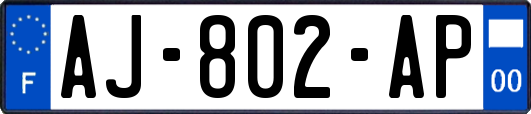 F
AJ-802-AP
00